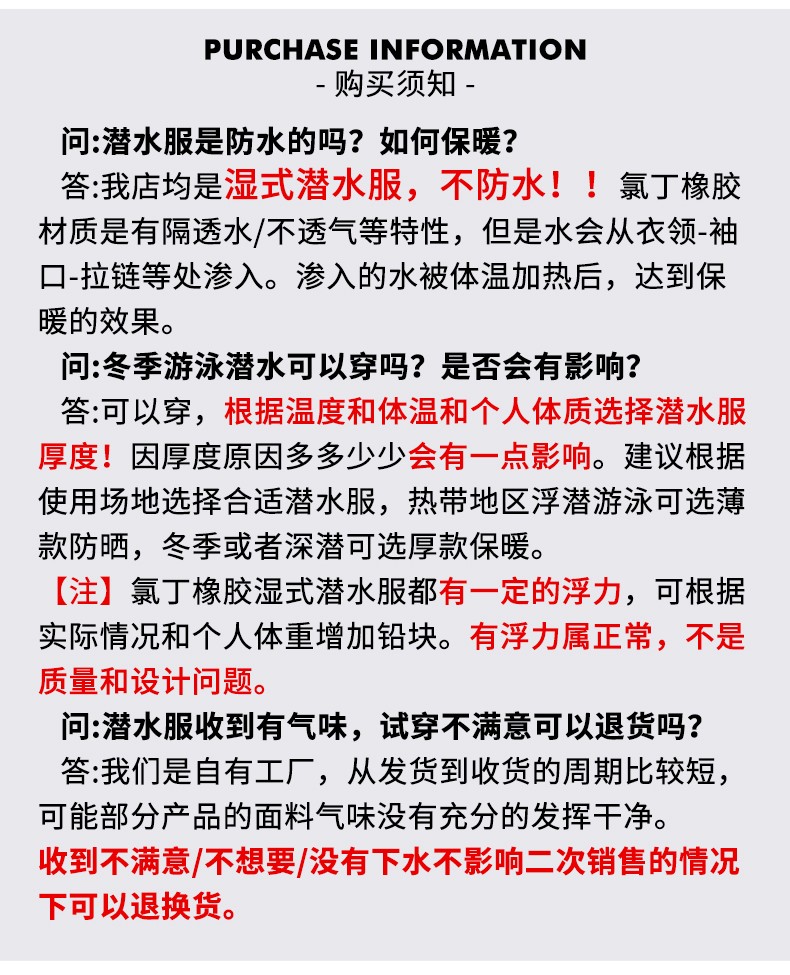 PURCHASE INFORMATION
- 购买须知 -

问:潜水服是防水的吗？如何保暖？

答:我店均是湿式潜水服，不防水！！氯丁橡胶材质是有隔透水/不透气等特性，但是水会从衣领-袖口-拉链等处渗入。渗入的水被体温加热后，达到保暖的效果。

问:冬季游泳潜水可以穿吗？是否会有影响？

答:可以穿，根据温度和体温和个人体质选择潜水服厚度！因厚度原因多多少少会有一点影响。建议根据使用场地选择合适潜水服，热带地区浮潜游泳可选薄款防晒，冬季或者深潜可选厚款保暖。

【注】氯丁橡胶湿式潜水服都有一定的浮力，可根据实际情况和个人体重增加铅块。有浮力属正常，不是质量和设计问题。

问:潜水服收到有气味，试穿不满意可以退货吗？

答:我们是自有工厂，从发货到收货的周期比较短，可能部分产品的面料气味没有充分的发挥干净。

收到不满意/不想要/没有下水不影响二次销售的情况下可以退换货。